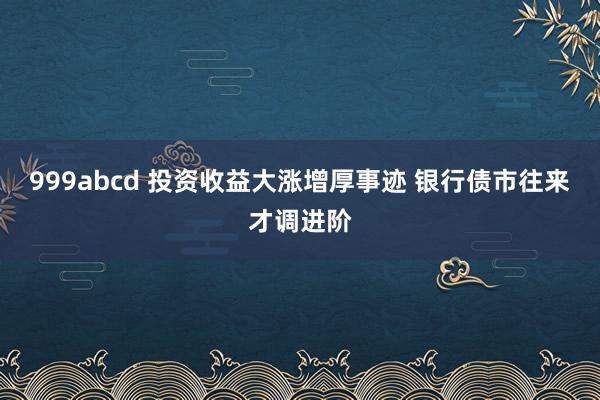 999abcd 投资收益大涨增厚事迹 银行债市往来才调进阶